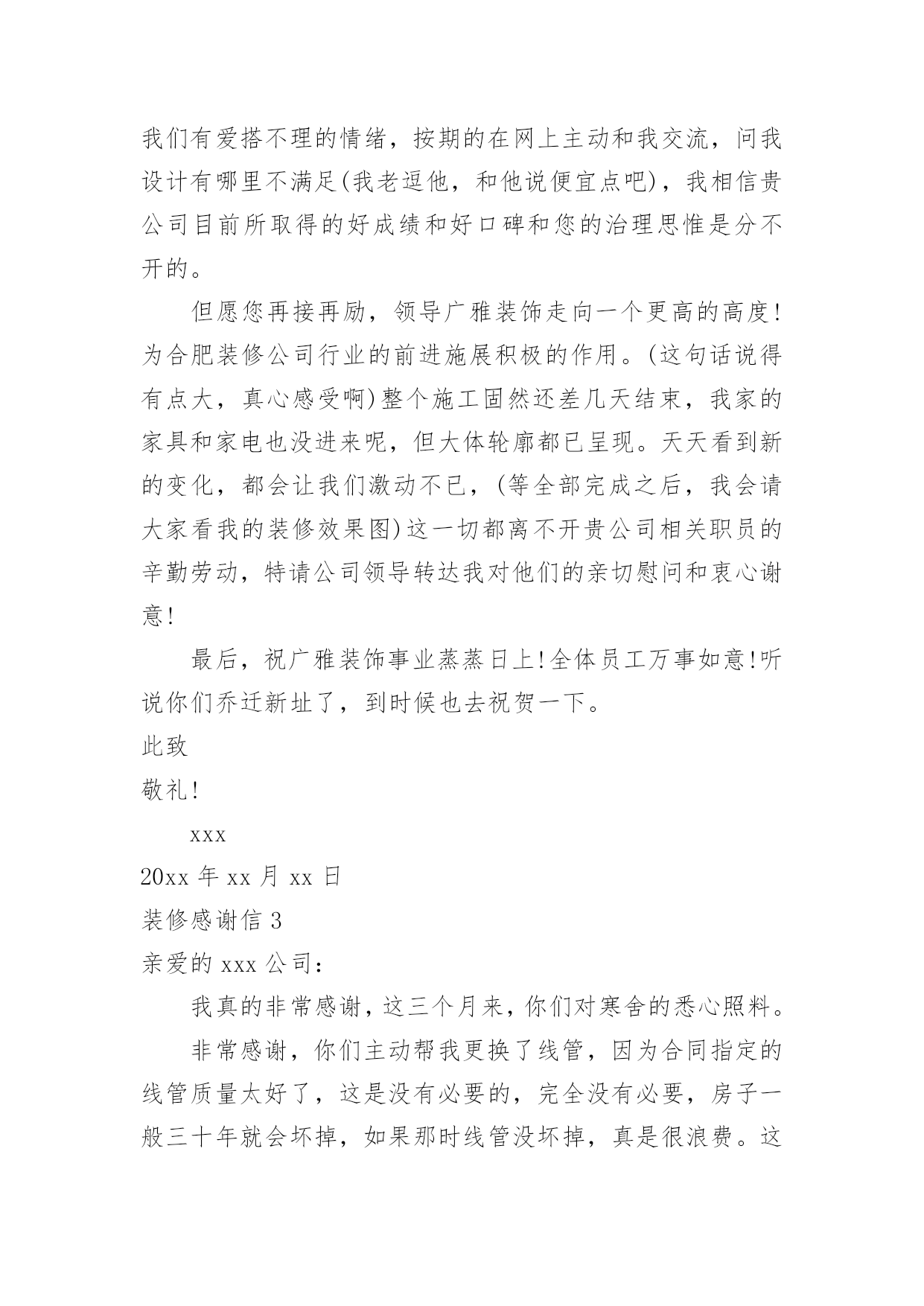 我们有爱搭不理的情绪，按期的在网上主动和我交流，问我设计有哪里不满足(我老逗他，和他说便宜点吧)，我相信贵公司目前所取得的好成绩和好口碑和您的治理思惟是分不开的。

但愿您再接再励，领导广雅装饰走向一个更高的高度!为合肥装修公司行业的前进施展积极的作用。(这句话说得有点大，真心感受啊)整个施工固然还差几天结束，我家的家具和家电也没进来呢，但大体轮廓都已呈现。天天看到新的变化，都会让我们激动不已，(等全部完成之后，我会请大家看我的装修效果图)这一切都离不开贵公司相关职员的辛勤劳动，特请公司领导转达我对他们的亲切慰问和衷心谢意!

最后，祝广雅装饰事业蒸蒸日上!全体员工万事如意!听说你们乔迁新址了，到时候也去祝贺一下。

此致

敬礼!

xxx

20xx 年 xx 月 xx 日

装修感谢信 3

亲爱的 xxx 公司：

我真的非常感谢，这三个月来，你们对寒舍的悉心照料。

非常感谢，你们主动帮我更换了线管，因为合同指定的线管质量太好了，这是没有必要的，完全没有必要，房子一般三十年就会坏掉，如果那时线管没坏掉，真是很浪费。这